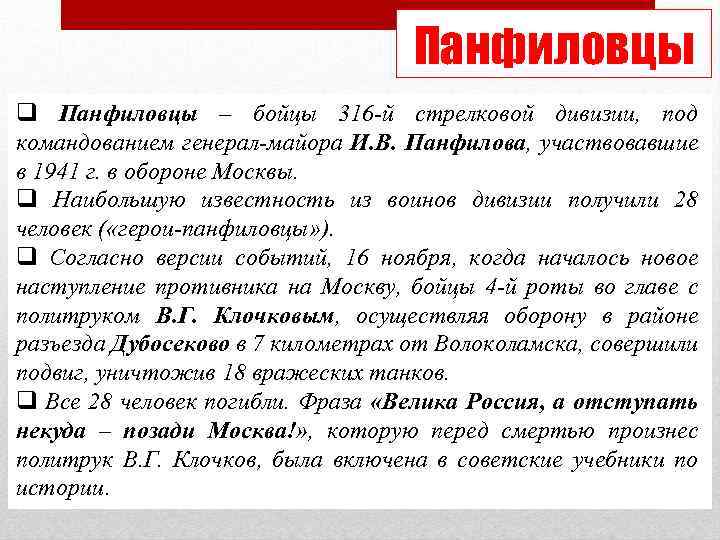 Панфиловцы

❑ Панфиловцы – бойцы 316-й стрелковой дивизии, под командованием генерал-майора И.В. Панфилова, участвовавшие в 1941 г. в обороне Москвы.

❑ Наибольшую известность из воинов дивизии получили 28 человек («герои-панфиловцы»).

❑ Согласно версии событий, 16 ноября, когда началось новое наступление противника на Москву, бойцы 4-й роты во главе с политруком В.Г. Клочковым, осуществляя оборону в районе разъезда Дубосеково в 7 километрах от Волоколамска, совершили подвиг, уничтожив 18 вражеских танков.

❑ Все 28 человек погибли. Фраза «Велика Россия, а отступать некуда – позади Москва!», которую перед смертью произнес политрук В.Г. Клочков, была включена в советские учебники по истории.